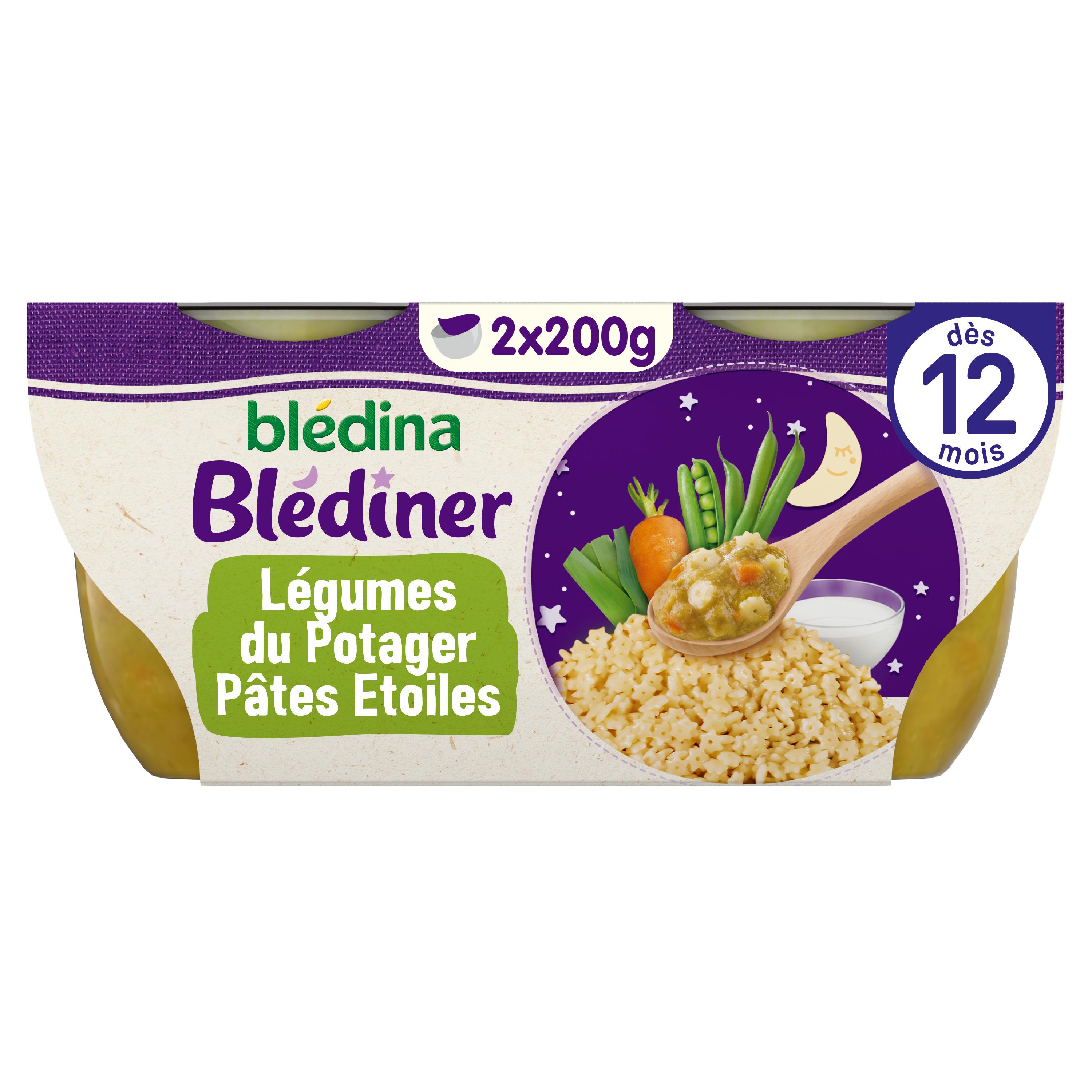 2x200g

dès
12
mois

blédina
Blédiner

Légumes du Potager Pâtes Etoiles